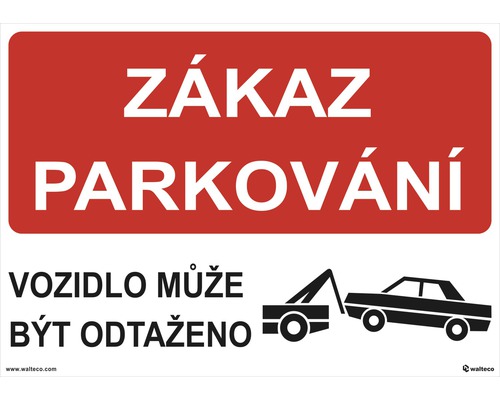 ZÁKAZ PARKOVÁNÍ

VOZIDLO MŮŽE BÝT ODTAŽENO

www.walteco.com

walteco